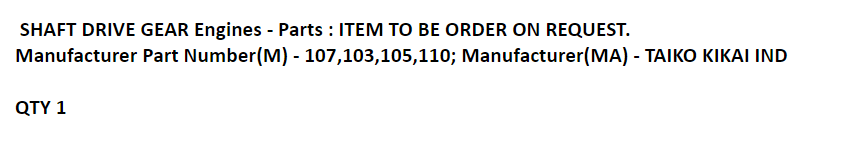 SHAFT DRIVE GEAR Engines - Parts : ITEM TO BE ORDER ON REQUEST.
Manufacturer Part Number(M) - 107,103,105,110; Manufacturer(MA) - TAIKO KIKAI IND

QTY 1